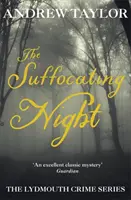 ANDREW TAYLOR

The Suffocating Night

'An excellent classic mystery'
Guardian

THE LYDMOUTH CRIME SERIES